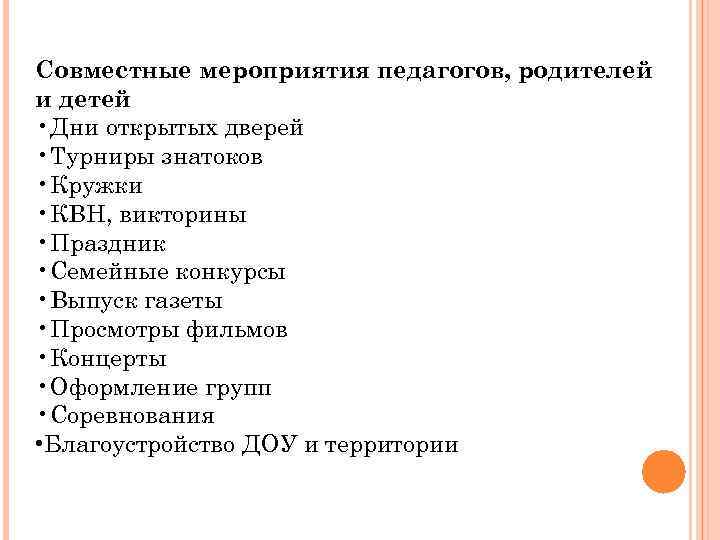 Совместные мероприятия педагогов, родителей и детей
•Дни открытых дверей
•Турниры знатоков
•Кружки
•КВН, викторины
•Праздник
•Семейные конкурсы
•Выпуск газеты
•Просмотры фильмов
•Концерты
•Оформление групп
•Соревнования
•Благоустройство ДОУ и территории